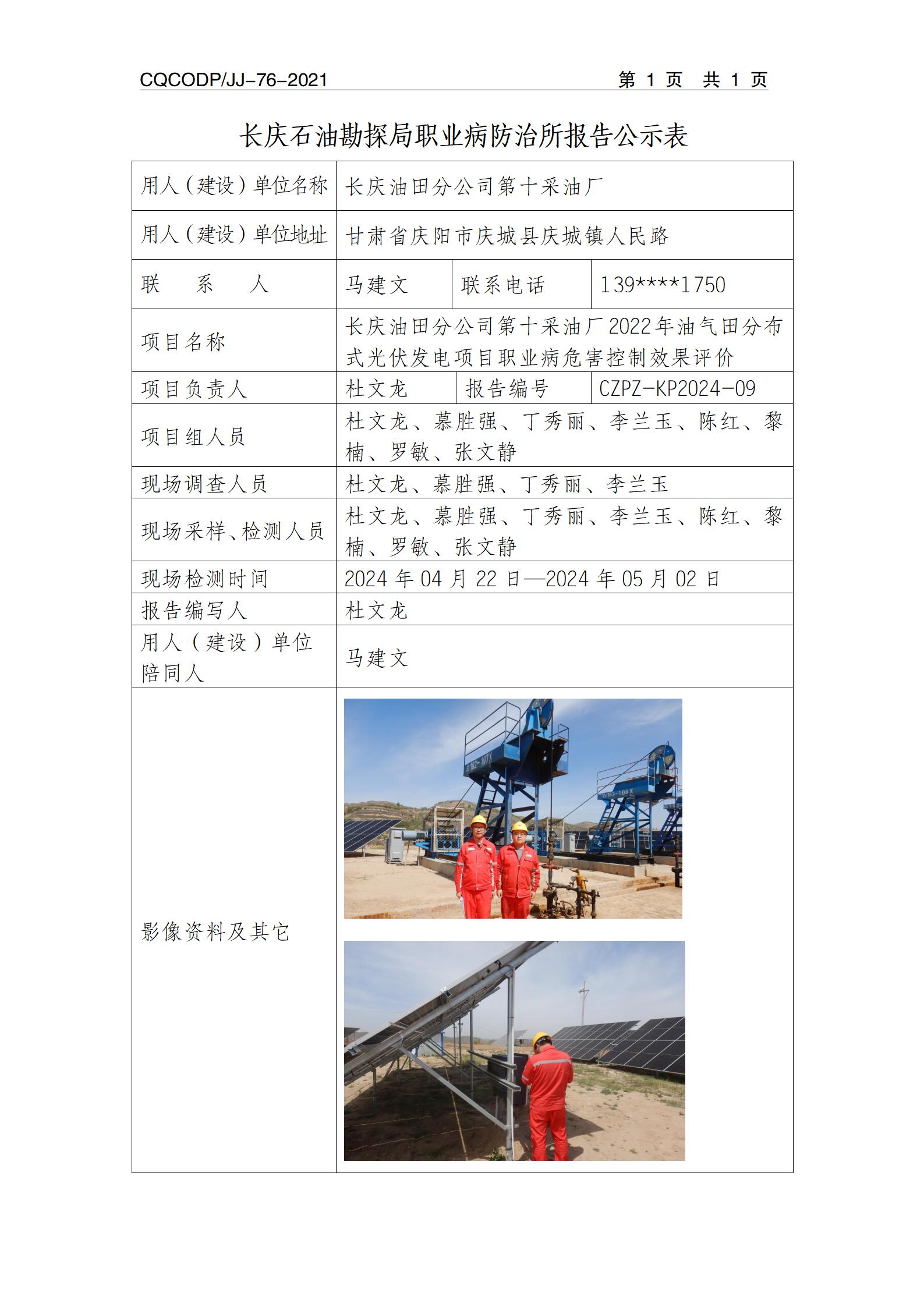 CQCODP/JJ-76-2021 第 1 页 共 1 页

长庆石油勘探局职业病防治所报告公示表

| 用人（建设）单位名称 | 长庆油田分公司第十采油厂 | | |
|---|---|---|---|
| 用人（建设）单位地址 | 甘肃省庆阳市庆城县庆城镇人民路 | | |
| 联 系 人 | 马建文 | 联系电话 | 139****1750 |
| 项目名称 | 长庆油田分公司第十采油厂2022年油气田分布式光伏发电项目职业病危害控制效果评价 | | |
| 项目负责人 | 杜文龙 | 报告编号 | CZPZ-KP2024-09 |
| 项目组人员 | 杜文龙、慕胜强、丁秀丽、李兰玉、陈红、黎楠、罗敏、张文静 | | |
| 现场调查人员 | 杜文龙、慕胜强、丁秀丽、李兰玉 | | |
| 现场采样、检测人员 | 杜文龙、慕胜强、丁秀丽、李兰玉、陈红、黎楠、罗敏、张文静 | | |
| 现场检测时间 | 2024 年 04 月 22 日—2024 年 05 月 02 日 | | |
| 报告编写人 | 杜文龙 | | |
| 用人（建设）单位陪同人 | 马建文 | | |
| 影像资料及其它 | | | |